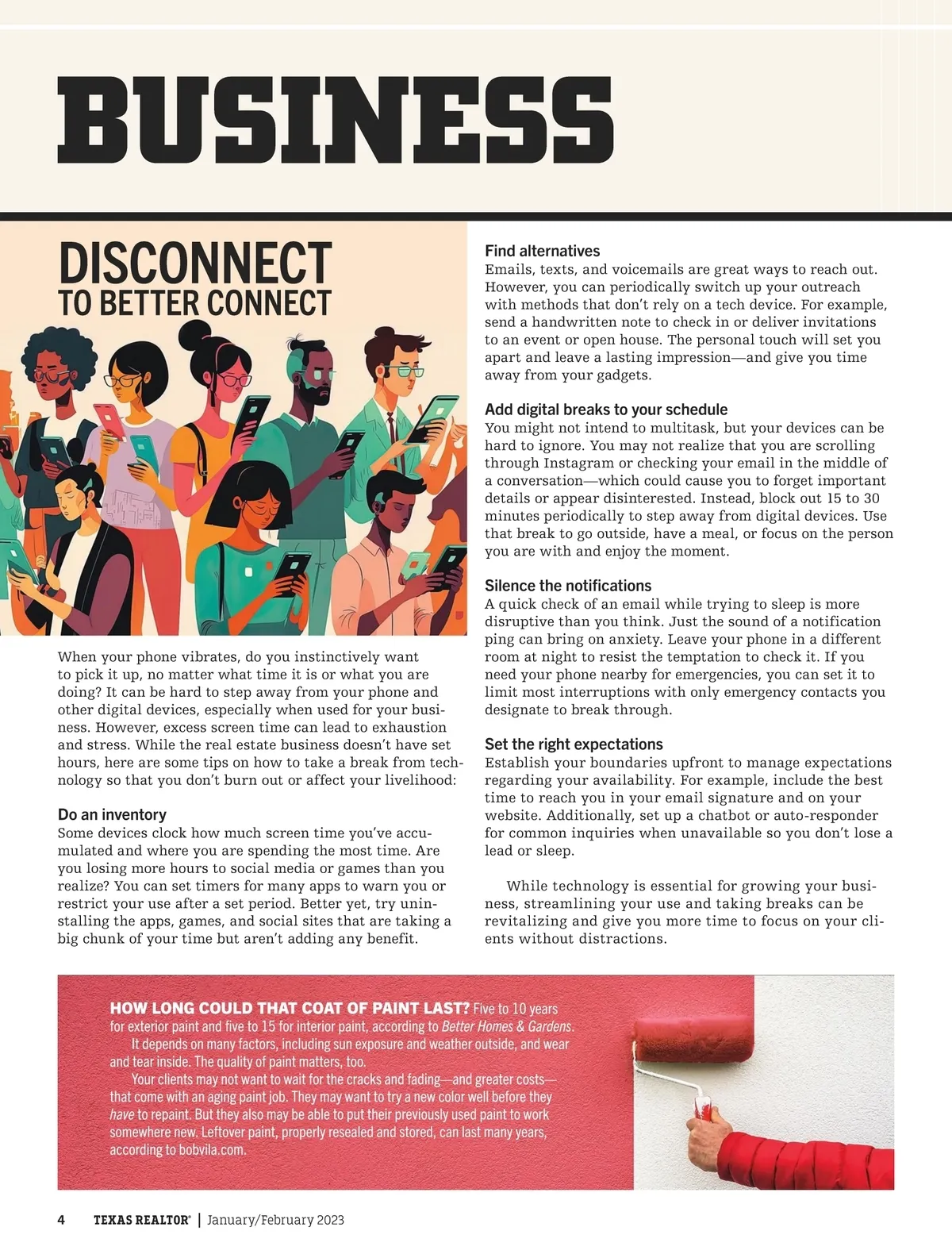 BUSINESS

DISCONNECT
TO BETTER CONNECT

When your phone vibrates, do you instinctively want to pick it up, no matter what time it is or what you are doing? It can be hard to step away from your phone and other digital devices, especially when used for your business. However, excess screen time can lead to exhaustion and stress. While the real estate business doesn't have set hours, here are some tips on how to take a break from technology so that you don't burn out or affect your livelihood:

Do an inventory
Some devices clock how much screen time you've accumulated and where you are spending the most time. Are you losing more hours to social media or games than you realize? You can set timers for many apps to warn you or restrict your use after a set period. Better yet, try uninstalling the apps, games, and social sites that are taking a big chunk of your time but aren't adding any benefit.

Find alternatives
Emails, texts, and voicemails are great ways to reach out. However, you can periodically switch up your outreach with methods that don't rely on a tech device. For example, send a handwritten note to check in or deliver invitations to an event or open house. The personal touch will set you apart and leave a lasting impression—and give you time away from your gadgets.

Add digital breaks to your schedule
You might not intend to multitask, but your devices can be hard to ignore. You may not realize that you are scrolling through Instagram or checking your email in the middle of a conversation—which could cause you to forget important details or appear disinterested. Instead, block out 15 to 30 minutes periodically to step away from digital devices. Use that break to go outside, have a meal, or focus on the person you are with and enjoy the moment.

Silence the notifications
A quick check of an email while trying to sleep is more disruptive than you think. Just the sound of a notification ping can bring on anxiety. Leave your phone in a different room at night to resist the temptation to check it. If you need your phone nearby for emergencies, you can set it to limit most interruptions with only emergency contacts you designate to break through.

Set the right expectations
Establish your boundaries upfront to manage expectations regarding your availability. For example, include the best time to reach you in your email signature and on your website. Additionally, set up a chatbot or auto-responder for common inquiries when unavailable so you don't lose a lead or sleep.

While technology is essential for growing your business, streamlining your use and taking breaks can be revitalizing and give you more time to focus on your clients without distractions.

HOW LONG COULD THAT COAT OF PAINT LAST? Five to 10 years for exterior paint and five to 15 for interior paint, according to Better Homes & Gardens.

It depends on many factors, including sun exposure and weather outside, and wear and tear inside. The quality of paint matters, too.

Your clients may not want to wait for the cracks and fading—and greater costs—that come with an aging paint job. They may want to try a new color well before they have to repaint. But they also may be able to put their previously used paint to work somewhere new. Leftover paint, properly resealed and stored, can last many years, according to bobvila.com.

4 TEXAS REALTOR® | January/February 2023